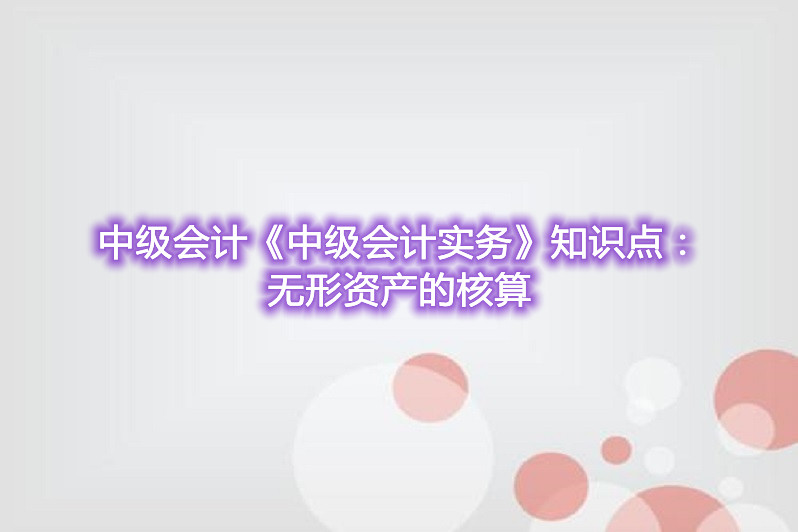 中级会计《中级会计实务》知识点：无形资产的核算